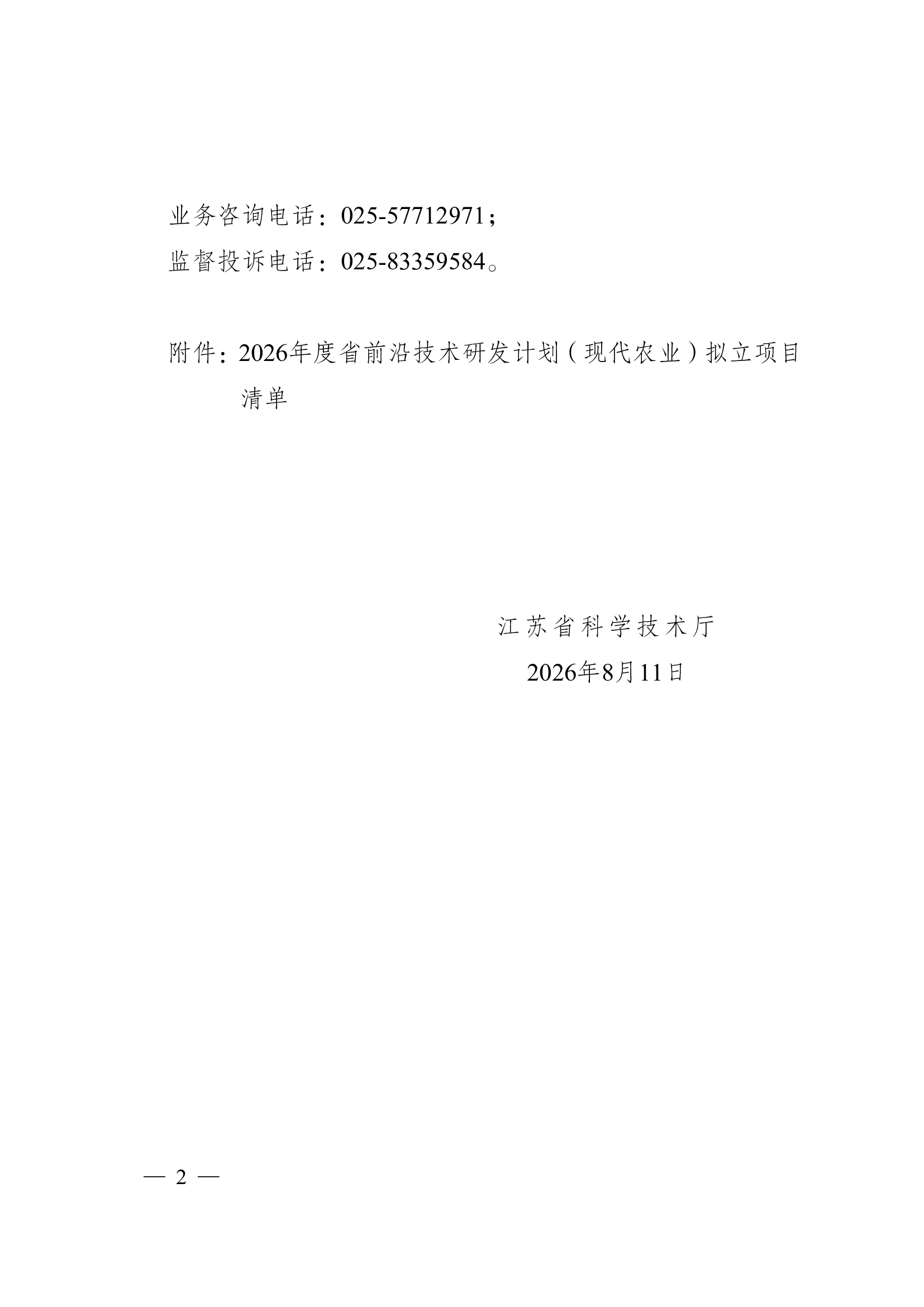 业务咨询电话：025-57712971；

监督投诉电话：025-83359584。

附件：2026年度省前沿技术研发计划（现代农业）拟立项目清单

江苏省科学技术厅

2026年8月11日

— 2 —